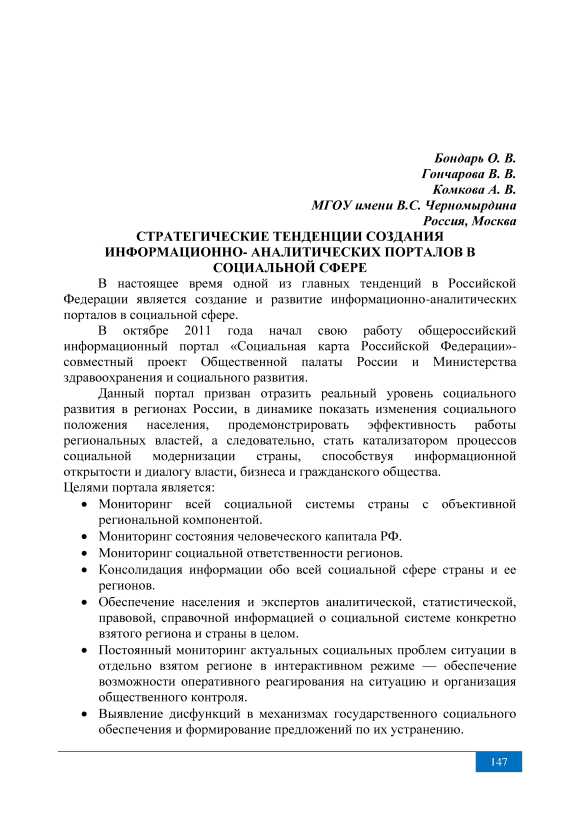 Бондарь О. В.
Гончарова В. В.
Комкова А. В.
МГОУ имени В.С. Черномырдина
Россия, Москва

СТРАТЕГИЧЕСКИЕ ТЕНДЕНЦИИ СОЗДАНИЯ ИНФОРМАЦИОННО- АНАЛИТИЧЕСКИХ ПОРТАЛОВ В СОЦИАЛЬНОЙ СФЕРЕ

В настоящее время одной из главных тенденций в Российской Федерации является создание и развитие информационно-аналитических порталов в социальной сфере.

В октябре 2011 года начал свою работу общероссийский информационный портал «Социальная карта Российской Федерации»- совместный проект Общественной палаты России и Министерства здравоохранения и социального развития.

Данный портал призван отразить реальный уровень социального развития в регионах России, в динамике показать изменения социального положения населения, продемонстрировать эффективность работы региональных властей, а следовательно, стать катализатором процессов социальной модернизации страны, способствуя информационной открытости и диалогу власти, бизнеса и гражданского общества.

Целями портала является:
• Мониторинг всей социальной системы страны с объективной региональной компонентой.
• Мониторинг состояния человеческого капитала РФ.
• Мониторинг социальной ответственности регионов.
• Консолидация информации обо всей социальной сфере страны и ее регионов.
• Обеспечение населения и экспертов аналитической, статистической, правовой, справочной информацией о социальной системе конкретно взятого региона и страны в целом.
• Постоянный мониторинг актуальных социальных проблем ситуации в отдельно взятом регионе в интерактивном режиме — обеспечение возможности оперативного реагирования на ситуацию и организация общественного контроля.
• Выявление дисфункций в механизмах государственного социального обеспечения и формирование предложений по их устранению.

147